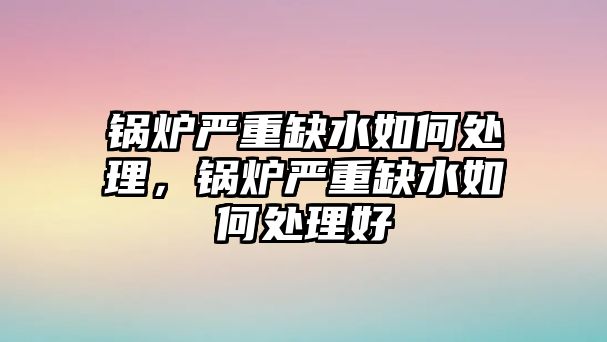 锅炉严重缺水如何处理，锅炉严重缺水如何处理好